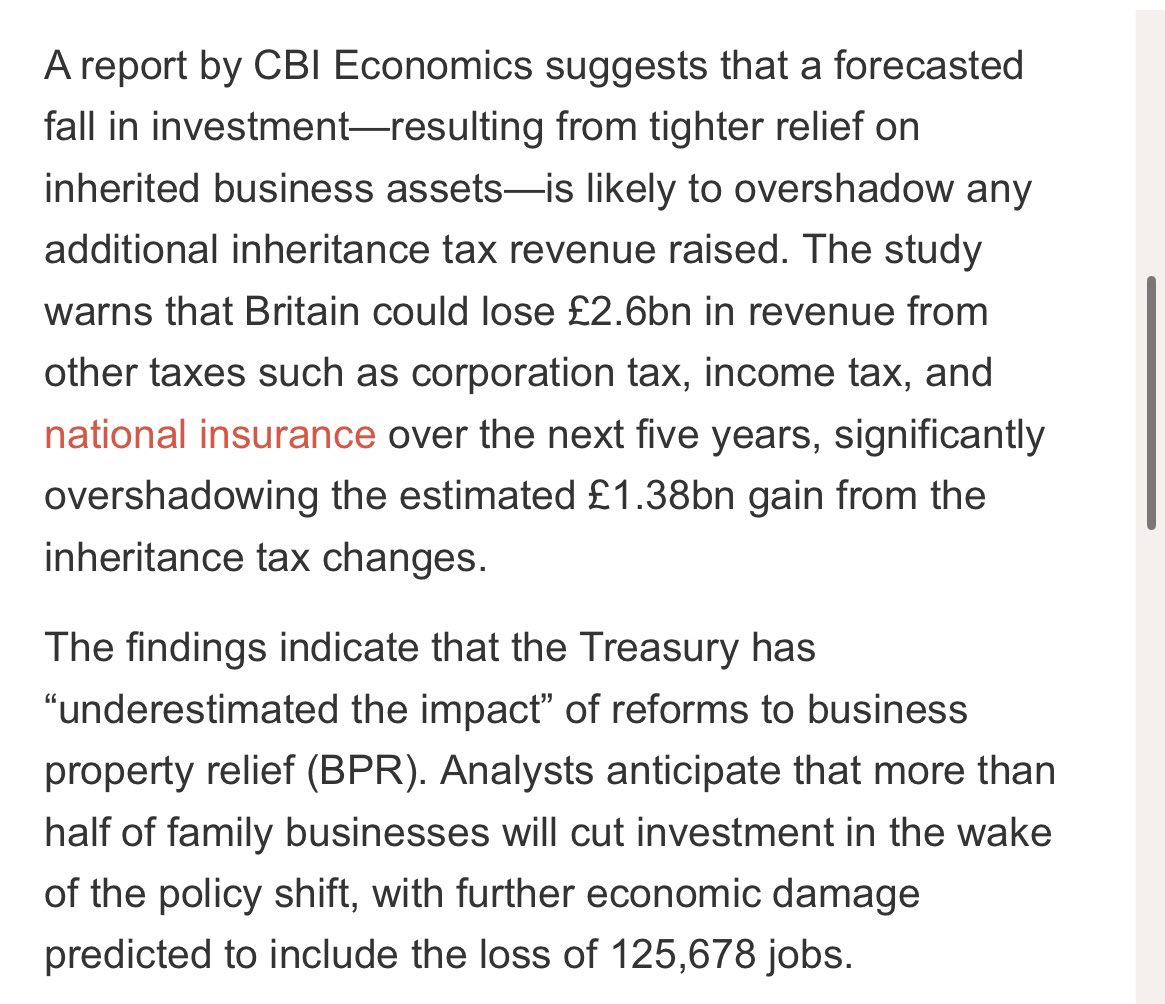 A report by CBI Economics suggests that a forecasted fall in investment—resulting from tighter relief on inherited business assets—is likely to overshadow any additional inheritance tax revenue raised. The study warns that Britain could lose £2.6bn in revenue from other taxes such as corporation tax, income tax, and national insurance over the next five years, significantly overshadowing the estimated £1.38bn gain from the inheritance tax changes.

The findings indicate that the Treasury has “underestimated the impact” of reforms to business property relief (BPR). Analysts anticipate that more than half of family businesses will cut investment in the wake of the policy shift, with further economic damage predicted to include the loss of 125,678 jobs.